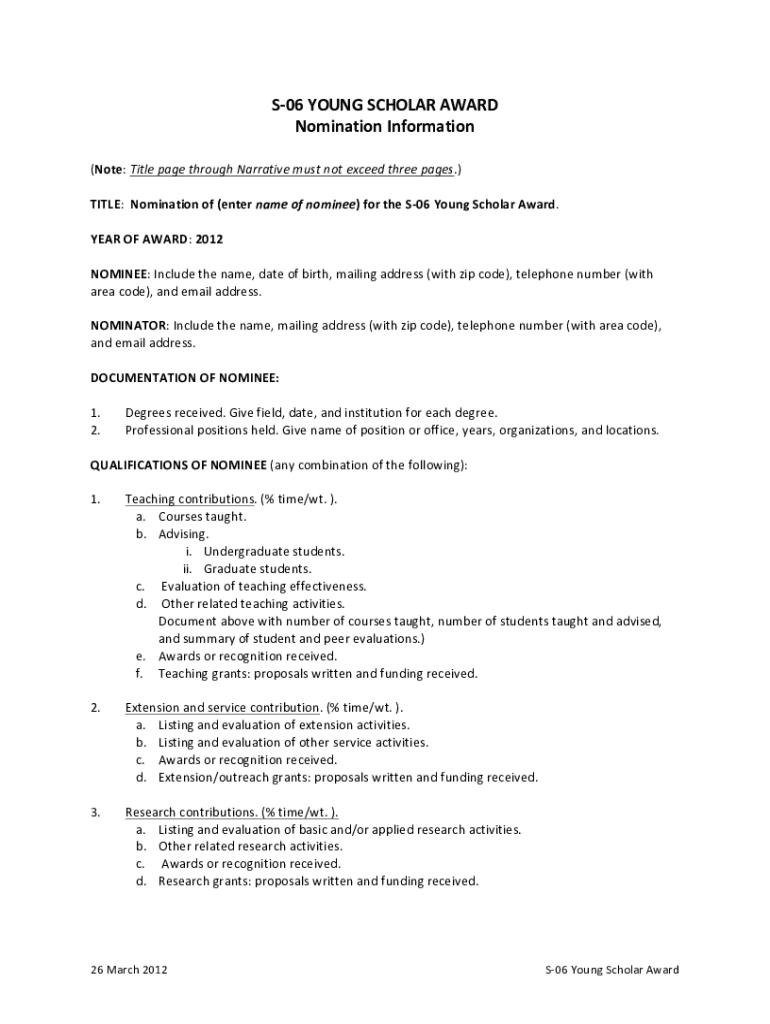 S-06 YOUNG SCHOLAR AWARD
Nomination Information

(Note: Title page through Narrative must not exceed three pages.)

TITLE: Nomination of (enter name of nominee) for the S-06 Young Scholar Award.

YEAR OF AWARD: 2012

NOMINEE: Include the name, date of birth, mailing address (with zip code), telephone number (with area code), and email address.

NOMINATOR: Include the name, mailing address (with zip code), telephone number (with area code), and email address.

DOCUMENTATION OF NOMINEE:

1. Degrees received. Give field, date, and institution for each degree.
2. Professional positions held. Give name of position or office, years, organizations, and locations.

QUALIFICATIONS OF NOMINEE (any combination of the following):

1. Teaching contributions. (% time/wt. ).
a. Courses taught.
b. Advising.
i. Undergraduate students.
ii. Graduate students.
c. Evaluation of teaching effectiveness.
d. Other related teaching activities.
Document above with number of courses taught, number of students taught and advised, and summary of student and peer evaluations.)
e. Awards or recognition received.
f. Teaching grants: proposals written and funding received.

2. Extension and service contribution. (% time/wt. ).
a. Listing and evaluation of extension activities.
b. Listing and evaluation of other service activities.
c. Awards or recognition received.
d. Extension/outreach grants: proposals written and funding received.

3. Research contributions. (% time/wt. ).
a. Listing and evaluation of basic and/or applied research activities.
b. Other related research activities.
c. Awards or recognition received.
d. Research grants: proposals written and funding received.

26 March 2012 S-06 Young Scholar Award